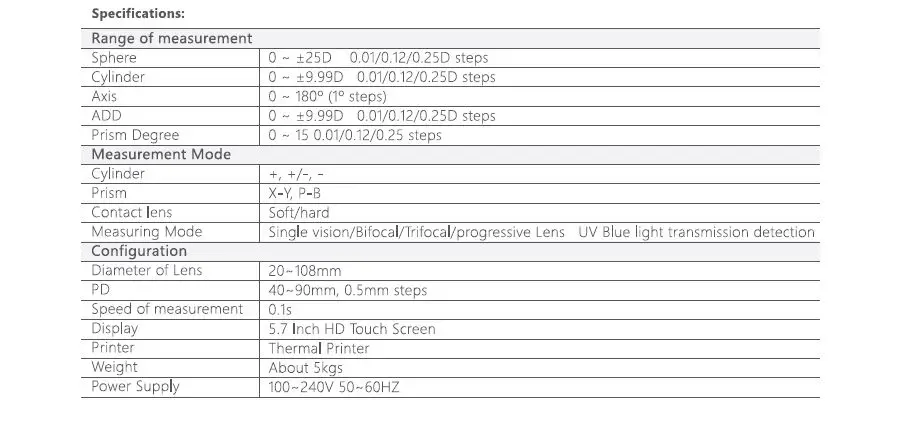 Specifications:

| Range of measurement | |
|---|---|
| Sphere | 0 ~ ±25D 0.01/0.12/0.25D steps |
| Cylinder | 0 ~ ±9.99D 0.01/0.12/0.25D steps |
| Axis | 0 ~ 180° (1° steps) |
| ADD | 0 ~ ±9.99D 0.01/0.12/0.25D steps |
| Prism Degree | 0 ~ 15 0.01/0.12/0.25 steps |
| Measurement Mode | |
| Cylinder | +, +/-, - |
| Prism | X-Y, P-B |
| Contact lens | Soft/hard |
| Measuring Mode | Single vision/Bifocal/Trifocal/progressive Lens UV Blue light transmission detection |
| Configuration | |
| Diameter of Lens | 20~108mm |
| PD | 40~90mm, 0.5mm steps |
| Speed of measurement | 0.1s |
| Display | 5.7 Inch HD Touch Screen |
| Printer | Thermal Printer |
| Weight | About 5kgs |
| Power Supply | 100~240V 50~60HZ |